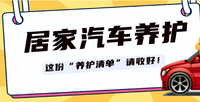 居家汽车养护

这份“养护清单”请收好！